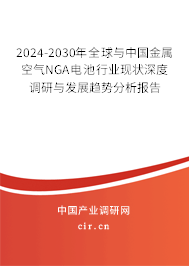 2024-2030年全球与中国金属空气NGA电池行业现状深度调研与发展趋势分析报告

中国产业调研网

cir.cn